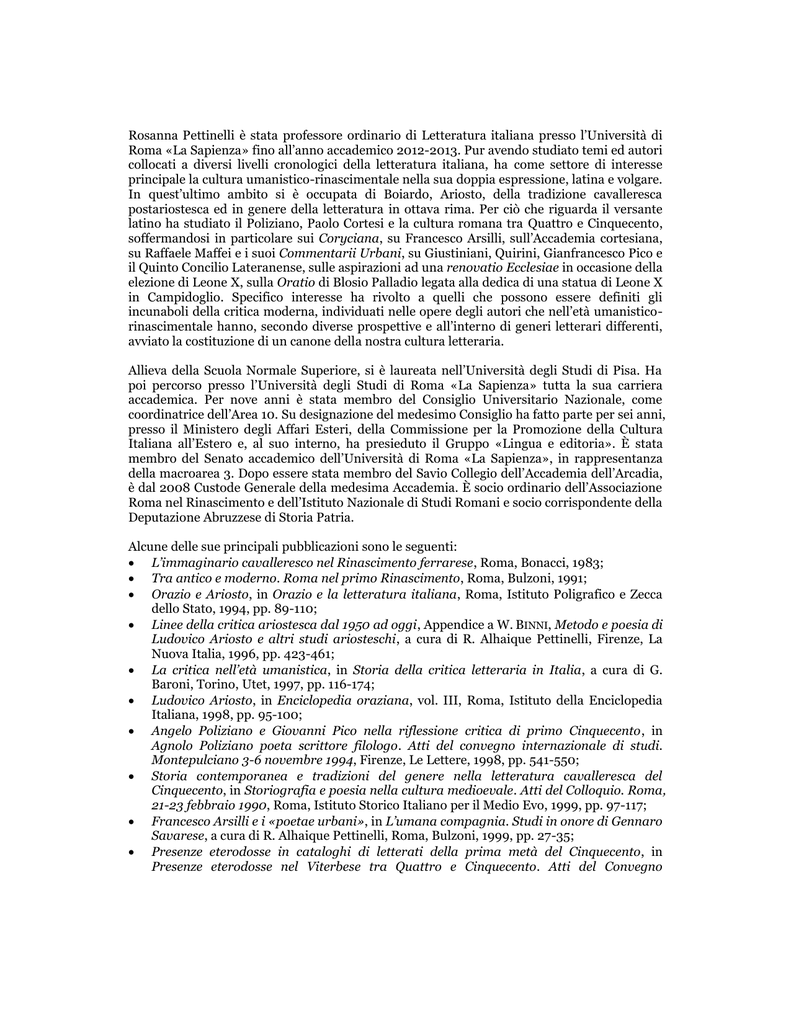 Rosanna Pettinelli è stata professore ordinario di Letteratura italiana presso l'Università di Roma «La Sapienza» fino all'anno accademico 2012-2013. Pur avendo studiato temi ed autori collocati a diversi livelli cronologici della letteratura italiana, ha come settore di interesse principale la cultura umanistico-rinascimentale nella sua doppia espressione, latina e volgare. In quest'ultimo ambito si è occupata di Boiardo, Ariosto, della tradizione cavalleresca postariostesca ed in genere della letteratura in ottava rima. Per ciò che riguarda il versante latino ha studiato il Poliziano, Paolo Cortesi e la cultura romana tra Quattro e Cinquecento, soffermandosi in particolare sui Coryciana, su Francesco Arsilli, sull'Accademia cortesiana, su Raffaele Maffei e i suoi Commentarii Urbani, su Giustiniani, Quirini, Gianfrancesco Pico e il Quinto Concilio Lateranense, sulle aspirazioni ad una renovatio Ecclesiae in occasione della elezione di Leone X, sulla Oratio di Blosio Palladio legata alla dedica di una statua di Leone X in Campidoglio. Specifico interesse ha rivolto a quelli che possono essere definiti gli incunaboli della critica moderna, individuati nelle opere degli autori che nell'età umanistico-rinascimentale hanno, secondo diverse prospettive e all'interno di generi letterari differenti, avviato la costituzione di un canone della nostra cultura letteraria.

Allieva della Scuola Normale Superiore, si è laureata nell'Università degli Studi di Pisa. Ha poi percorso presso l'Università degli Studi di Roma «La Sapienza» tutta la sua carriera accademica. Per nove anni è stata membro del Consiglio Universitario Nazionale, come coordinatrice dell'Area 10. Su designazione del medesimo Consiglio ha fatto parte per sei anni, presso il Ministero degli Affari Esteri, della Commissione per la Promozione della Cultura Italiana all'Estero e, al suo interno, ha presieduto il Gruppo «Lingua e editoria». È stata membro del Senato accademico dell'Università di Roma «La Sapienza», in rappresentanza della macroarea 3. Dopo essere stata membro del Savio Collegio dell'Accademia dell'Arcadia, è dal 2008 Custode Generale della medesima Accademia. È socio ordinario dell'Associazione Roma nel Rinascimento e dell'Istituto Nazionale di Studi Romani e socio corrispondente della Deputazione Abruzzese di Storia Patria.

Alcune delle sue principali pubblicazioni sono le seguenti:
• L'immaginario cavalleresco nel Rinascimento ferrarese, Roma, Bonacci, 1983;
• Tra antico e moderno. Roma nel primo Rinascimento, Roma, Bulzoni, 1991;
• Orazio e Ariosto, in Orazio e la letteratura italiana, Roma, Istituto Poligrafico e Zecca dello Stato, 1994, pp. 89-110;
• Linee della critica ariostesca dal 1950 ad oggi, Appendice a W. BINNI, Metodo e poesia di Ludovico Ariosto e altri studi ariosteschi, a cura di R. Alhaique Pettinelli, Firenze, La Nuova Italia, 1996, pp. 423-461;
• La critica nell'età umanistica, in Storia della critica letteraria in Italia, a cura di G. Baroni, Torino, Utet, 1997, pp. 116-174;
• Ludovico Ariosto, in Enciclopedia oraziana, vol. III, Roma, Istituto della Enciclopedia Italiana, 1998, pp. 95-100;
• Angelo Poliziano e Giovanni Pico nella riflessione critica di primo Cinquecento, in Agnolo Poliziano poeta scrittore filologo. Atti del convegno internazionale di studi. Montepulciano 3-6 novembre 1994, Firenze, Le Lettere, 1998, pp. 541-550;
• Storia contemporanea e tradizioni del genere nella letteratura cavalleresca del Cinquecento, in Storiografia e poesia nella cultura medioevale. Atti del Colloquio. Roma, 21-23 febbraio 1990, Roma, Istituto Storico Italiano per il Medio Evo, 1999, pp. 97-117;
• Francesco Arsilli e i «poetae urbani», in L'umana compagnia. Studi in onore di Gennaro Savarese, a cura di R. Alhaique Pettinelli, Roma, Bulzoni, 1999, pp. 27-35;
• Presenze eterodosse in cataloghi di letterati della prima metà del Cinquecento, in Presenze eterodosse nel Viterbese tra Quattro e Cinquecento. Atti del Convegno